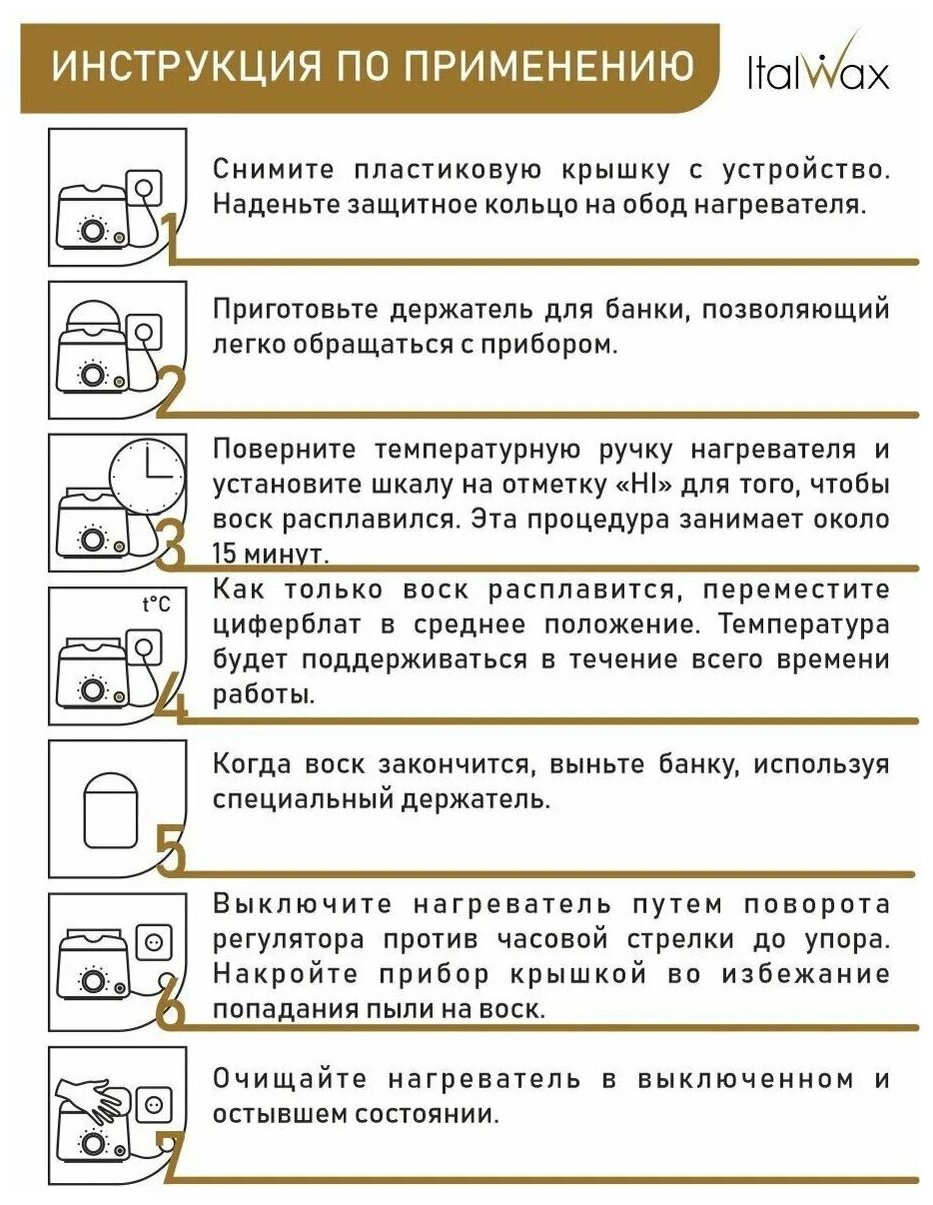 ИНСТРУКЦИЯ ПО ПРИМЕНЕНИЮ

ItalWax

1
Снимите пластиковую крышку с устройство. Наденьте защитное кольцо на обод нагревателя.

2
Приготовьте держатель для банки, позволяющий легко обращаться с прибором.

3
Поверните температурную ручку нагревателя и установите шкалу на отметку «HI» для того, чтобы воск расплавился. Эта процедура занимает около 15 минут.

t°C
4
Как только воск расплавится, переместите циферблат в среднее положение. Температура будет поддерживаться в течение всего времени работы.

5
Когда воск закончится, выньте банку, используя специальный держатель.

6
Выключите нагреватель путем поворота регулятора против часовой стрелки до упора. Накройте прибор крышкой во избежание попадания пыли на воск.

7
Очищайте нагреватель в выключенном и остывшем состоянии.